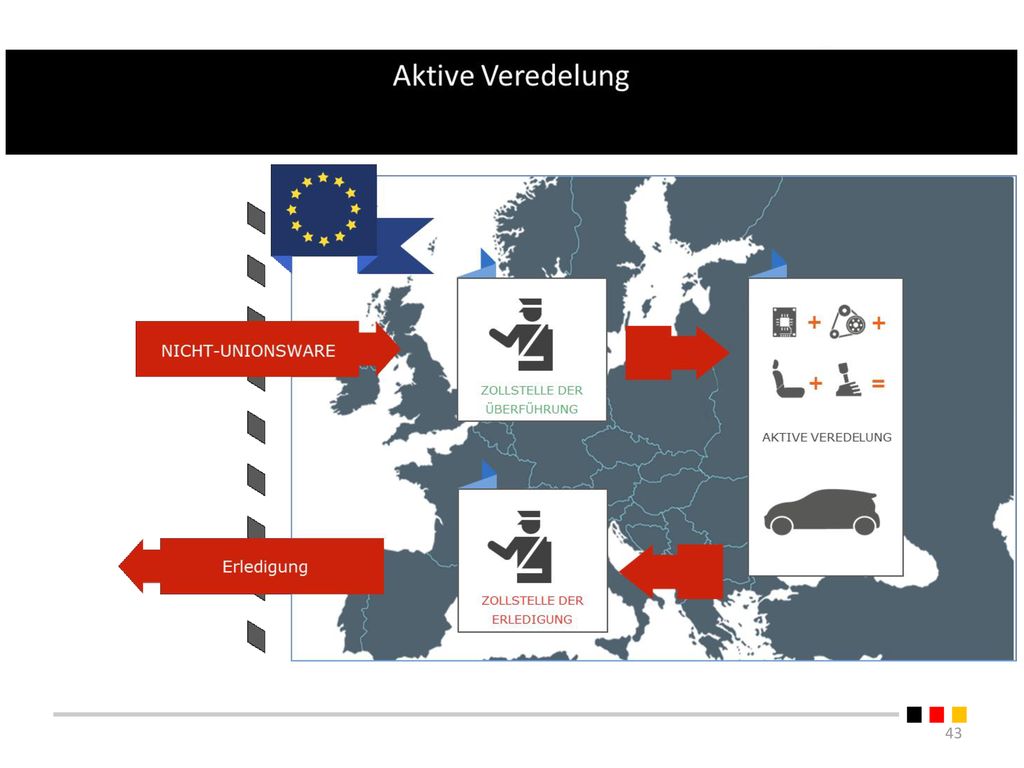 Aktive Veredelung

NICHT-UNIONSWARE

ZOLLSTELLE DER ÜBERFÜHRUNG

+ +
+ =

AKTIVE VEREDELUNG

Erledigung

ZOLLSTELLE DER ERLEDIGUNG

43